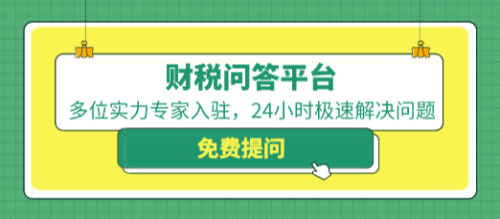 财税问答平台

多位实力专家入驻，24小时极速解决问题

免费提问